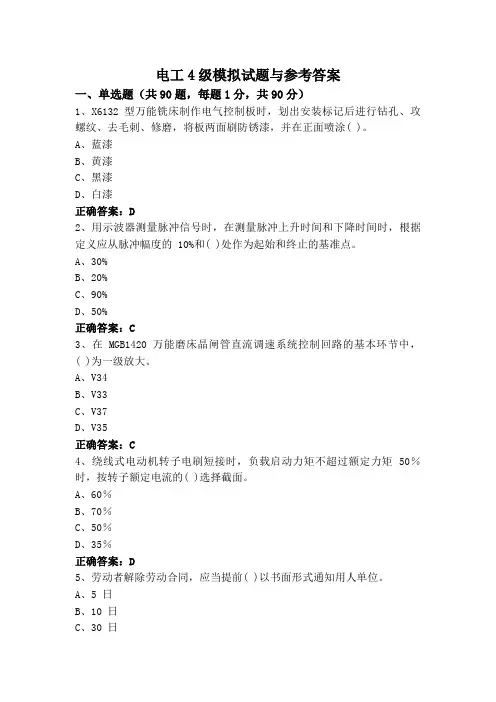 电工 4 级模拟试题与参考答案

一、单选题（共 90 题，每题 1 分，共 90 分）

1、X6132 型万能铣床制作电气控制板时，划出安装标记后进行钻孔、攻螺纹、去毛刺、修磨，将板两面刷防锈漆，并在正面喷涂( )。

A、蓝漆

B、黄漆

C、黑漆

D、白漆

正确答案：D

2、用示波器测量脉冲信号时，在测量脉冲上升时间和下降时间时，根据定义应从脉冲幅度的 10%和( )处作为起始和终止的基准点。

A、30%

B、20%

C、90%

D、50%

正确答案：C

3、在 MGB1420 万能磨床晶闸管直流调速系统控制回路的基本环节中，( )为一级放大。

A、V34

B、V33

C、V37

D、V35

正确答案：C

4、绕线式电动机转子电刷短接时，负载启动力矩不超过额定力矩 50%时，按转子额定电流的( )选择截面。

A、60%

B、70%

C、50%

D、35%

正确答案：D

5、劳动者解除劳动合同，应当提前( )以书面形式通知用人单位。

A、5 日

B、10 日

C、30 日